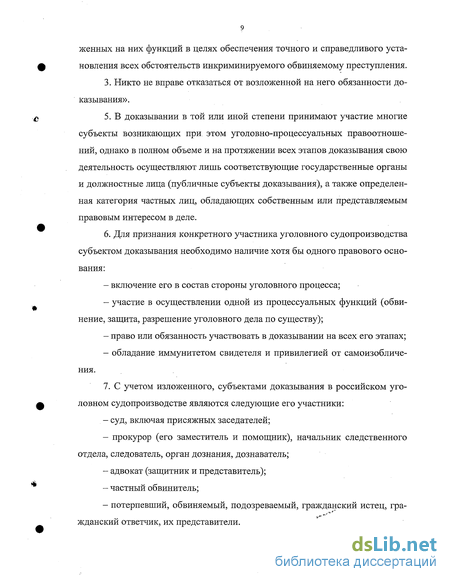 9

женных на них функций в целях обеспечения точного и справедливого установления всех обстоятельств инкриминируемого обвиняемому преступления.

3. Никто не вправе отказаться от возложенной на него обязанности доказывания».

5. В доказывании в той или иной степени принимают участие многие субъекты возникающих при этом уголовно-процессуальных правоотношений, однако в полном объеме и на протяжении всех этапов доказывания свою деятельность осуществляют лишь соответствующие государственные органы и должностные лица (публичные субъекты доказывания), а также определенная категория частных лиц, обладающих собственным или представляемым правовым интересом в деле.

6. Для признания конкретного участника уголовного судопроизводства субъектом доказывания необходимо наличие хотя бы одного правового основания:

– включение его в состав стороны уголовного процесса;

– участие в осуществлении одной из процессуальных функций (обвинение, защита, разрешение уголовного дела по существу);

– право или обязанность участвовать в доказывании на всех его этапах;

– обладание иммунитетом свидетеля и привилегией от самоизобличения.

7. С учетом изложенного, субъектами доказывания в российском уголовном судопроизводстве являются следующие его участники:

– суд, включая присяжных заседателей;

– прокурор (его заместитель и помощник), начальник следственного отдела, следователь, орган дознания, дознаватель;

– адвокат (защитник и представитель);

– частный обвинитель;

– потерпевший, обвиняемый, подозреваемый, гражданский истец, гражданский ответчик, их представители.

dsLib.net
библиотека диссертаций